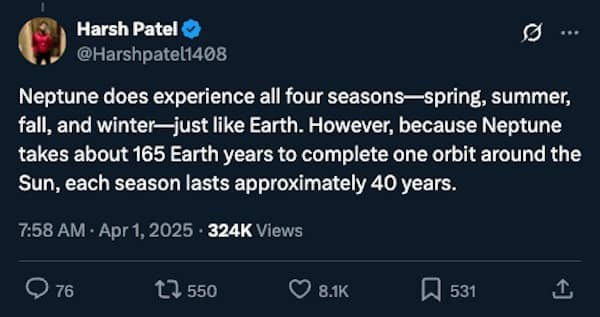 Harsh Patel
@Harshpatel1408

Neptune does experience all four seasons—spring, summer, fall, and winter—just like Earth. However, because Neptune takes about 165 Earth years to complete one orbit around the Sun, each season lasts approximately 40 years.

7:58 AM · Apr 1, 2025 · 324K Views

76 550 8.1K 531